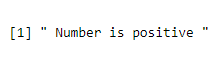 [1] " Number is positive "